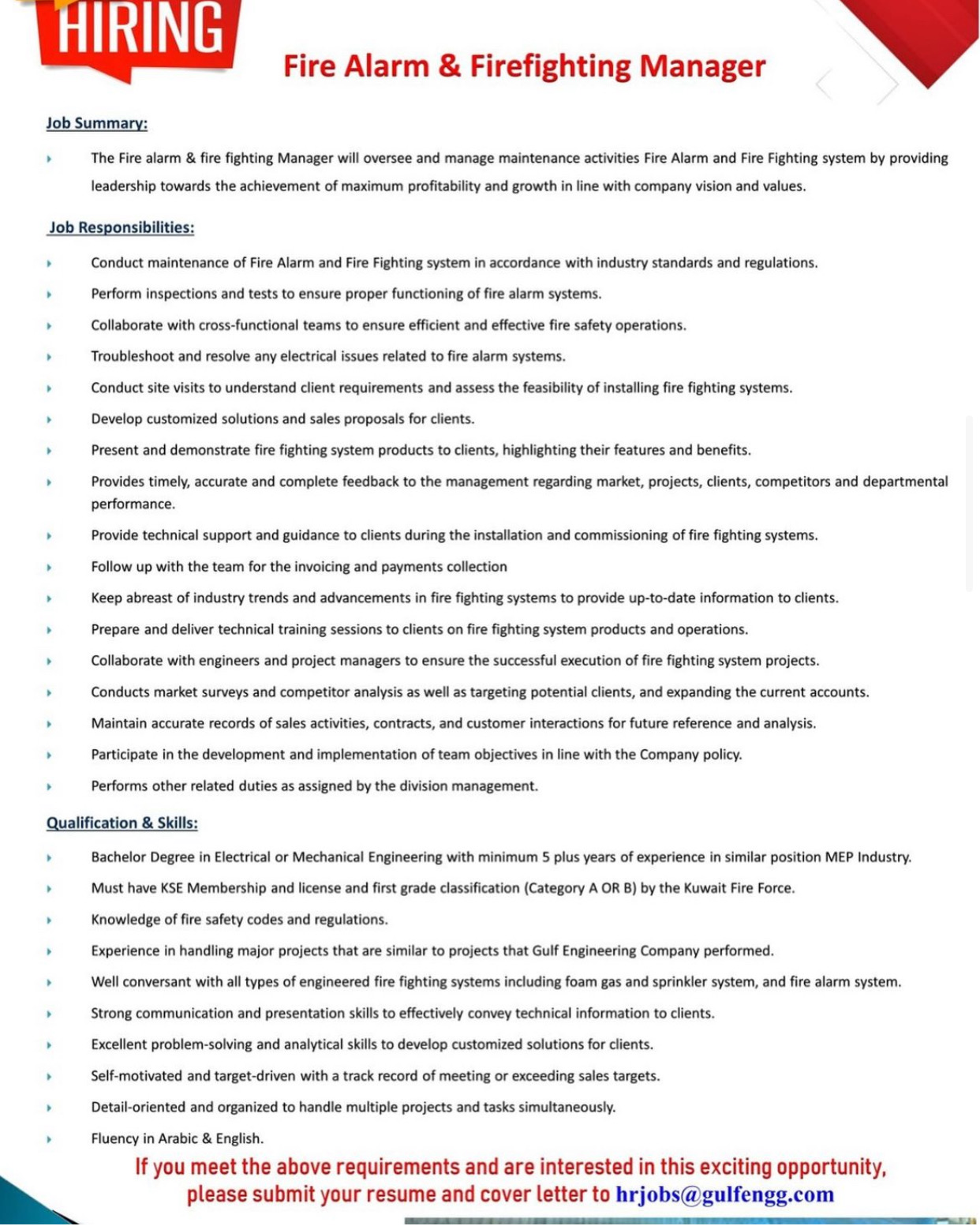 HIRING

Fire Alarm & Firefighting Manager

Job Summary:

The Fire alarm & fire fighting Manager will oversee and manage maintenance activities Fire Alarm and Fire Fighting system by providing leadership towards the achievement of maximum profitability and growth in line with company vision and values.

Job Responsibilities:

Conduct maintenance of Fire Alarm and Fire Fighting system in accordance with industry standards and regulations.

Perform inspections and tests to ensure proper functioning of fire alarm systems.

Collaborate with cross-functional teams to ensure efficient and effective fire safety operations.

Troubleshoot and resolve any electrical issues related to fire alarm systems.

Conduct site visits to understand client requirements and assess the feasibility of installing fire fighting systems.

Develop customized solutions and sales proposals for clients.

Present and demonstrate fire fighting system products to clients, highlighting their features and benefits.

Provides timely, accurate and complete feedback to the management regarding market, projects, clients, competitors and departmental performance.

Provide technical support and guidance to clients during the installation and commissioning of fire fighting systems.

Follow up with the team for the invoicing and payments collection

Keep abreast of industry trends and advancements in fire fighting systems to provide up-to-date information to clients.

Prepare and deliver technical training sessions to clients on fire fighting system products and operations.

Collaborate with engineers and project managers to ensure the successful execution of fire fighting system projects.

Conducts market surveys and competitor analysis as well as targeting potential clients, and expanding the current accounts.

Maintain accurate records of sales activities, contracts, and customer interactions for future reference and analysis.

Participate in the development and implementation of team objectives in line with the Company policy.

Performs other related duties as assigned by the division management.

Qualification & Skills:

Bachelor Degree in Electrical or Mechanical Engineering with minimum 5 plus years of experience in similar position MEP Industry.

Must have KSE Membership and license and first grade classification (Category A OR B) by the Kuwait Fire Force.

Knowledge of fire safety codes and regulations.

Experience in handling major projects that are similar to projects that Gulf Engineering Company performed.

Well conversant with all types of engineered fire fighting systems including foam gas and sprinkler system, and fire alarm system.

Strong communication and presentation skills to effectively convey technical information to clients.

Excellent problem-solving and analytical skills to develop customized solutions for clients.

Self-motivated and target-driven with a track record of meeting or exceeding sales targets.

Detail-oriented and organized to handle multiple projects and tasks simultaneously.

Fluency in Arabic & English.

If you meet the above requirements and are interested in this exciting opportunity, please submit your resume and cover letter to hrjobs@gulfengg.com